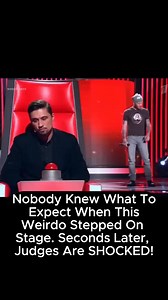 Nobody Knew What To Expect When This Weirdo Stepped On Stage. Seconds Later, Judges Are SHOCKED!